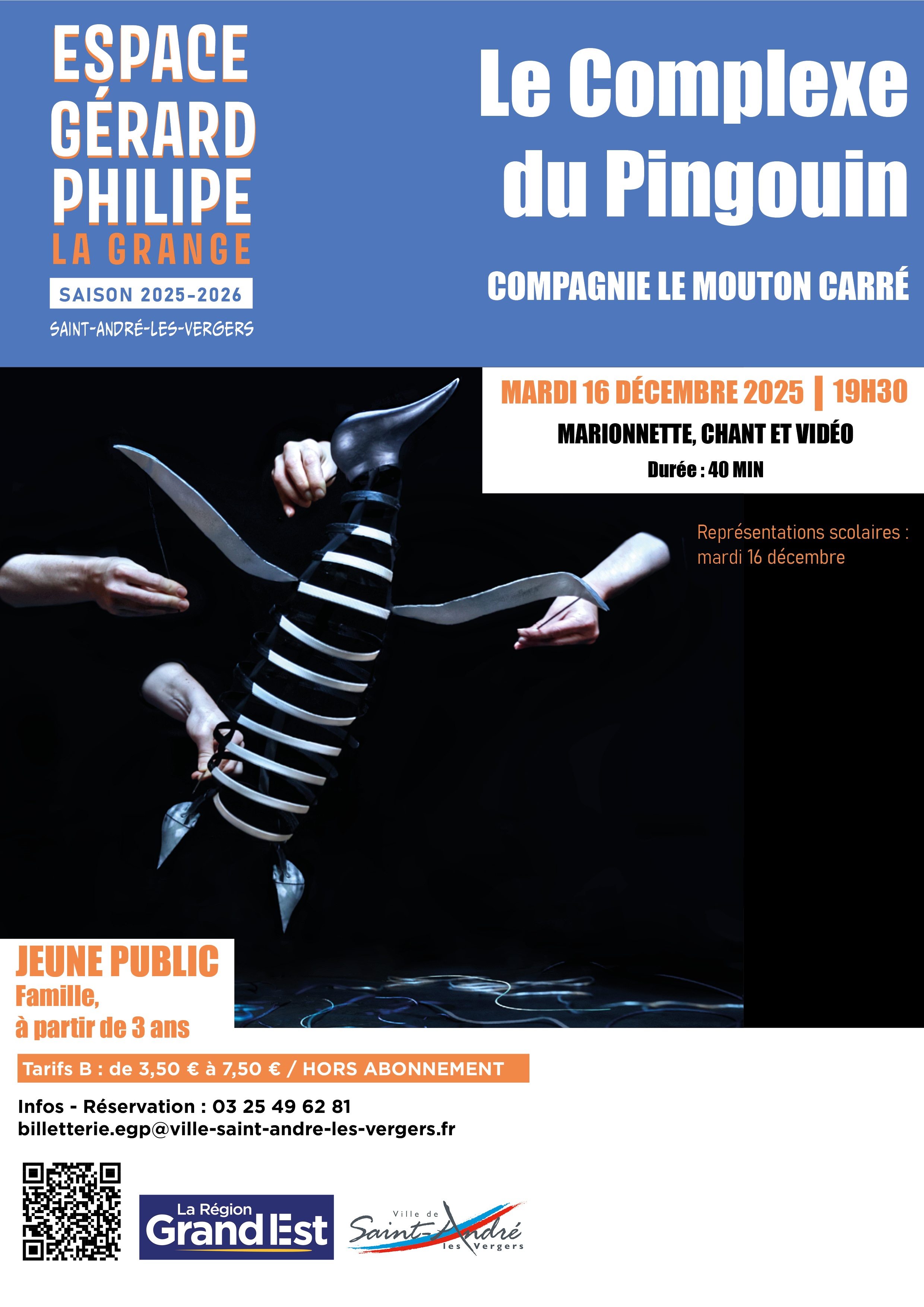 ESPACE
GÉRARD
PHILIPE
LA GRANGE
SAISON 2025-2026
SAINT-ANDRÉ-LES-VERGERS

Le Complexe du Pingouin

COMPAGNIE LE MOUTON CARRÉ

MARDI 16 DÉCEMBRE 2025 | 19H30
MARIONNETTE, CHANT ET VIDÉO
Durée : 40 MIN

Représentations scolaires : mardi 16 décembre

JEUNE PUBLIC
Famille,
à partir de 3 ans

Tarifs B : de 3,50 € à 7,50 € / HORS ABONNEMENT

Infos - Réservation : 03 25 49 62 81
billetterie.egp@ville-saint-andre-les-vergers.fr

La Région
Grand Est

Ville de
Saint-André
les Vergers